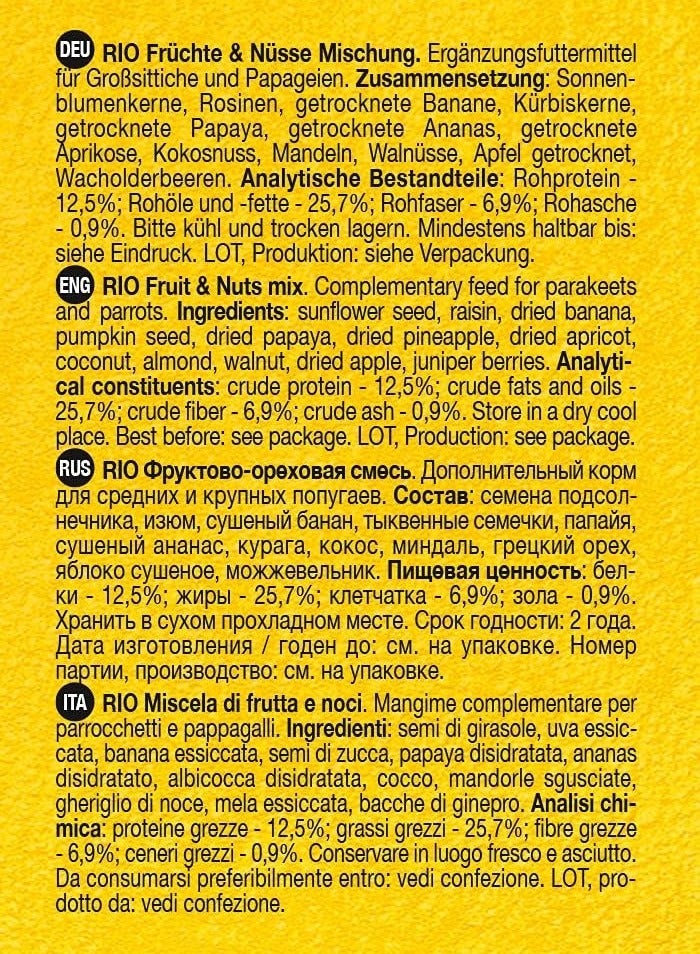 DEU RIO Früchte & Nüsse Mischung. Ergänzungsfuttermittel für Großsittiche und Papageien. Zusammensetzung: Sonnenblumenkerne, Rosinen, getrocknete Banane, Kürbiskerne, getrocknete Papaya, getrocknete Ananas, getrocknete Aprikose, Kokosnuss, Mandeln, Walnüsse, Apfel getrocknet, Wacholderbeeren. Analytische Bestandteile: Rohprotein - 12,5%; Rohöle und -fette - 25,7%; Rohfaser - 6,9%; Rohasche - 0,9%. Bitte kühl und trocken lagern. Mindestens haltbar bis: siehe Eindruck. LOT, Produktion: siehe Verpackung.

ENG RIO Fruit & Nuts mix. Complementary feed for parakeets and parrots. Ingredients: sunflower seed, raisin, dried banana, pumpkin seed, dried papaya, dried pineapple, dried apricot, coconut, almond, walnut, dried apple, juniper berries. Analytical constituents: crude protein - 12,5%; crude fats and oils - 25,7%; crude fiber - 6,9%; crude ash - 0,9%. Store in a dry cool place. Best before: see package. LOT, Production: see package.

RUS RIO Фруктово-ореховая смесь. Дополнительный корм для средних и крупных попугаев. Состав: семена подсолнечника, изюм, сушеный банан, тыквенные семечки, папайя, сушеный ананас, курага, кокос, миндаль, грецкий орех, яблоко сушеное, можжевельник. Пищевая ценность: белки - 12,5%; жиры - 25,7%; клетчатка - 6,9%; зола - 0,9%. Хранить в сухом прохладном месте. Срок годности: 2 года. Дата изготовления / годен до: см. на упаковке. Номер партии, производство: см. на упаковке.

ITA RIO Miscela di frutta e noci. Mangime complementare per parrocchetti e pappagalli. Ingredienti: semi di girasole, uva essiccata, banana essiccata, semi di zucca, papaya disidratata, ananas disidratato, albicocca disidratata, cocco, mandorle sgusciate, gheriglio di noce, mela essiccata, bacche di ginepro. Analisi chimica: proteine grezze - 12,5%; grassi grezzi - 25,7%; fibre grezze - 6,9%; ceneri grezzi - 0,9%. Conservare in luogo fresco e asciutto. Da consumarsi preferibilmente entro: vedi confezione. LOT, prodotto da: vedi confezione.